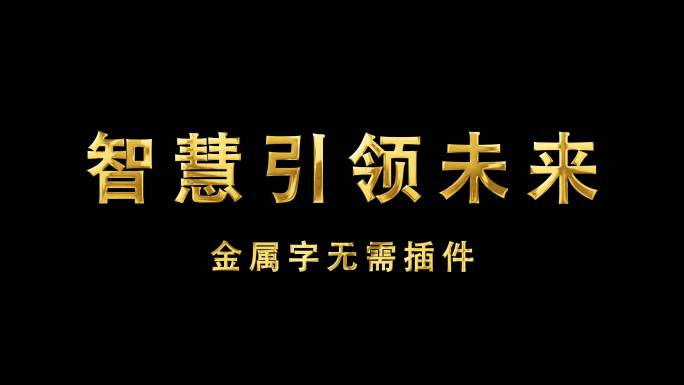 智慧引领未来

金属字无需插件